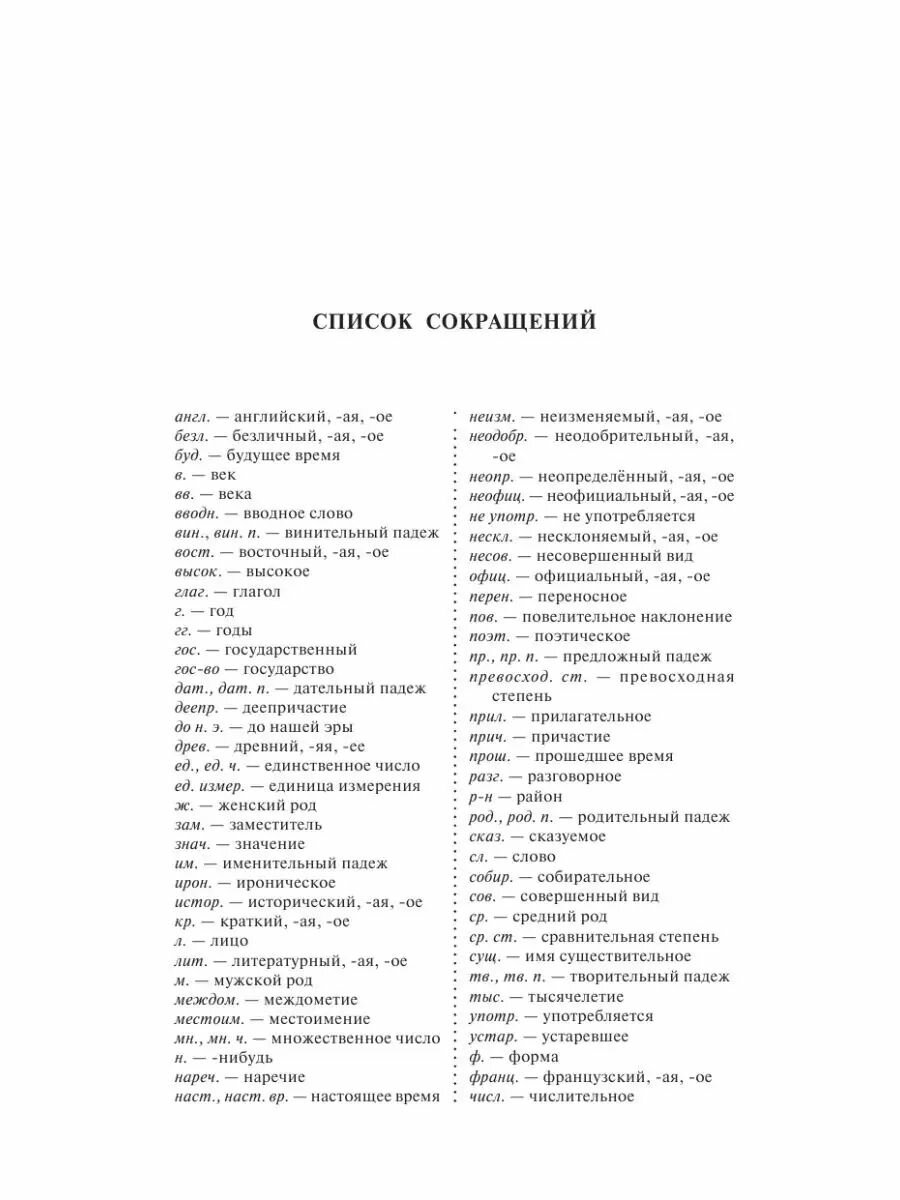 СПИСОК СОКРАЩЕНИЙ

англ. — английский, -ая, -ое
безл. — безличный, -ая, -ое
буд. — будущее время
в. — век
вв. — века
вводн. — вводное слово
вин., вин. п. — винительный падеж
вост. — восточный, -ая, -ое
высок. — высокое
глаг. — глагол
г. — год
гг. — годы
гос. — государственный
гос-во — государство
дат., дат. п. — дательный падеж
деепр. — деепричастие
до н. э. — до нашей эры
древ. — древний, -яя, -ее
ед., ед. ч. — единственное число
ед. измер. — единица измерения
ж. — женский род
зам. — заместитель
знач. — значение
им. — именительный падеж
ирон. — ироническое
истор. — исторический, -ая, -ое
кр. — краткий, -ая, -ое
л. — лицо
лит. — литературный, -ая, -ое
м. — мужской род
междом. — междометие
местоим. — местоимение
мн., мн. ч. — множественное число
н. — -нибудь
нареч. — наречие
наст., наст. вр. — настоящее время

неизм. — неизменяемый, -ая, -ое
неодобр. — неодобрительный, -ая, -ое
неопр. — неопределённый, -ая, -ое
неофиц. — неофициальный, -ая, -ое
не употр. — не употребляется
нескл. — несклоняемый, -ая, -ое
несов. — несовершенный вид
офиц. — официальный, -ая, -ое
перен. — переносное
пов. — повелительное наклонение
поэт. — поэтическое
пр., пр. п. — предложный падеж
превосход. ст. — превосходная степень
прил. — прилагательное
прич. — причастие
прош. — прошедшее время
разг. — разговорное
р-н — район
род., род. п. — родительный падеж
сказ. — сказуемое
сл. — слово
собир. — собирательное
сов. — совершенный вид
ср. — средний род
ср. ст. — сравнительная степень
сущ. — имя существительное
тв., тв. п. — творительный падеж
тыс. — тысячелетие
употр. — употребляется
устар. — устаревшее
ф. — форма
франц. — французский, -ая, -ое
числ. — числительное